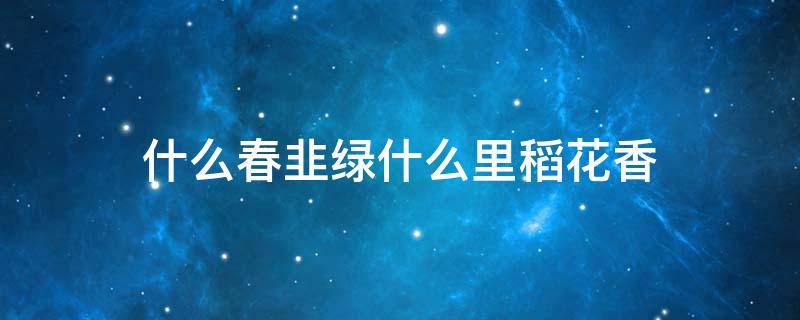 什么春韭绿什么里稻花香